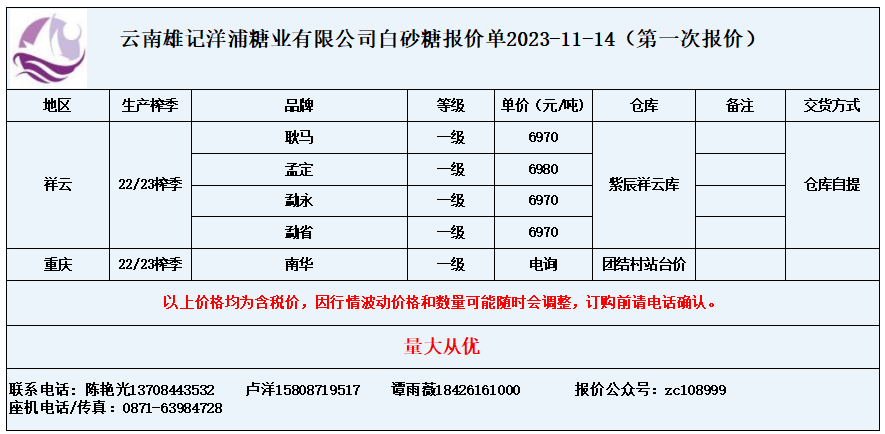 云南雄记洋浦糖业有限公司白砂糖报价单2023-11-14（第一次报价）

| 地区 | 生产榨季 | 品牌 | 等级 | 单价（元/吨） | 仓库 | 备注 | 交货方式 |
|---|---|---|---|---|---|---|---|
| 祥云 | 22/23榨季 | 耿马 | 一级 | 6970 | 紫辰祥云库 |  | 仓库自提 |
|  |  | 孟定 | 一级 | 6980 |  |  |  |
|  |  | 勐永 | 一级 | 6970 |  |  |  |
|  |  | 勐省 | 一级 | 6970 |  |  |  |
| 重庆 | 22/23榨季 | 南华 | 一级 | 电询 | 团结村站台价 |  |  |

以上价格均为含税价，因行情波动价格和数量可能随时会调整，订购前请电话确认。

量大从优

联系电话：陈艳光13708443532 卢洋15808719517 谭雨薇18426161000 报价公众号：zc108999
座机电话/传真：0871-63984728